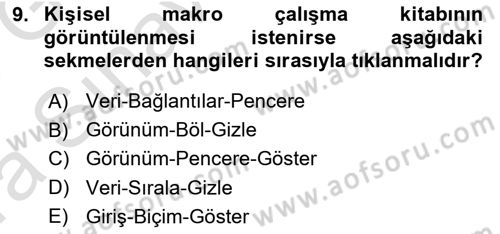 9. Kişisel makro çalışma kitabının görüntülenmesi istenirse aşağıdaki sekmelerden hangileri sırasıyla tıklanmalıdır?

A) Veri-Bağlantılar-Pencere
B) Görünüm-Böl-Gizle
C) Görünüm-Pencere-Göster
D) Veri-Sırala-Gizle
E) Giriş-Biçim-Göster

www.aofsoru.com
www.aofsoru.com
www.aofsoru.com